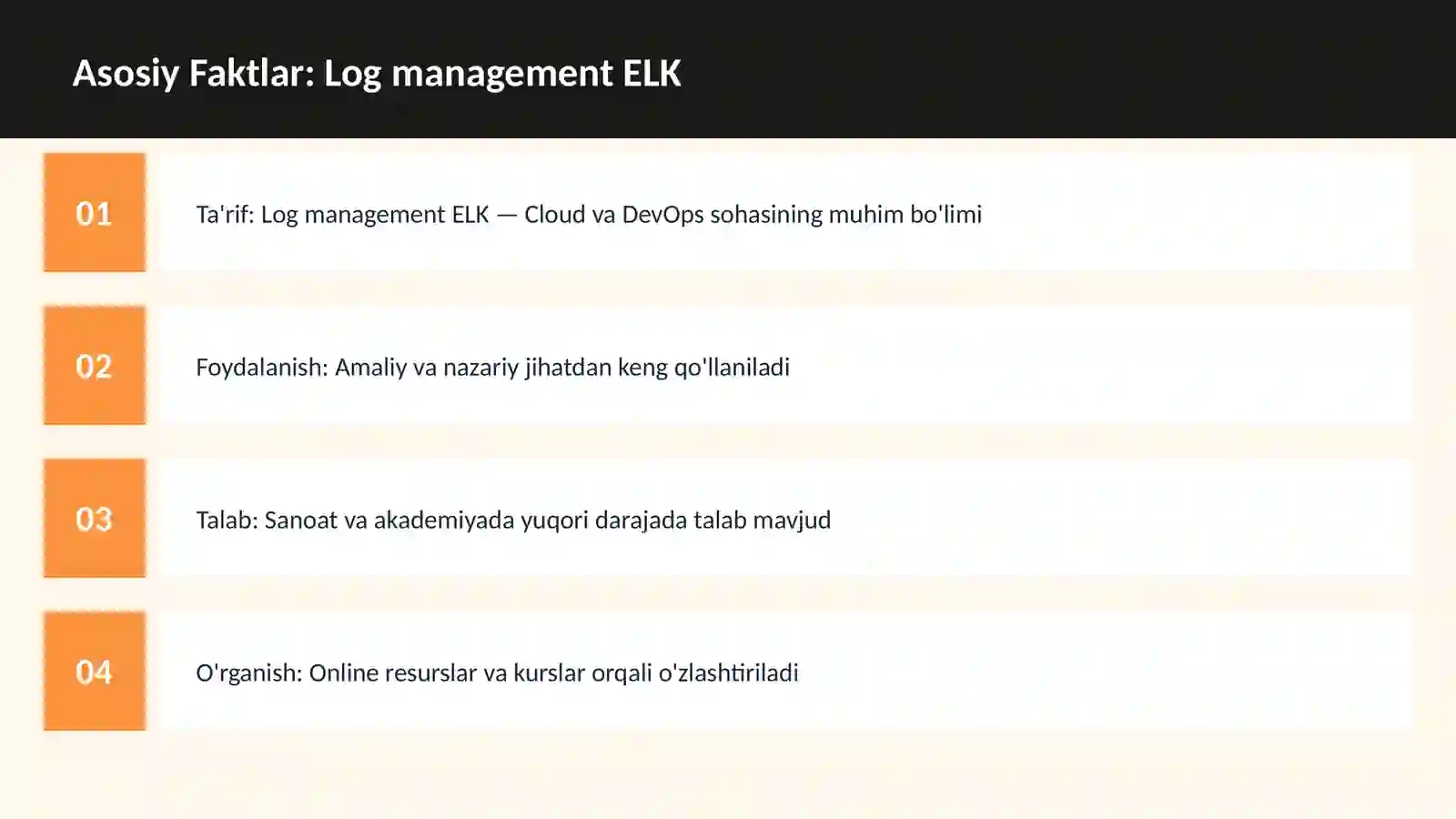 Asosiy Faktlar: Log management ELK

01

Ta'rif: Log management ELK — Cloud va DevOps sohasining muhim bo'limi

02

Foydalanish: Amaliy va nazariy jihatdan keng qo'llaniladi

03

Talab: Sanoat va akademiyada yuqori darajada talab mavjud

04

O'rganish: Online resurslar va kurslar orqali o'zlashtiriladi